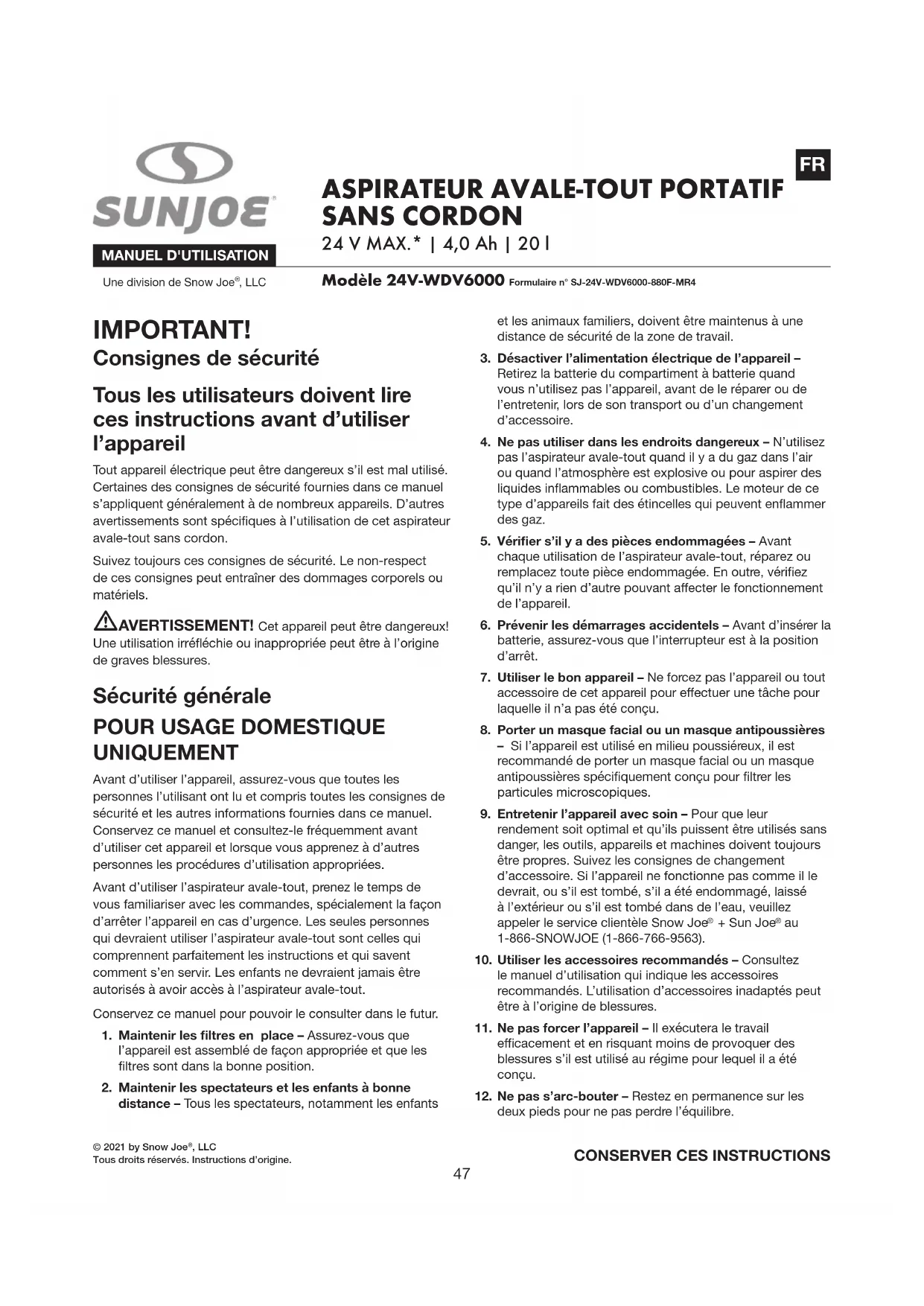 SUNJOE®

MANUEL D'UTILISATION

Une division de Snow Joe®, LLC

FR

ASPIRATEUR AVALE-TOUT PORTATIF SANS CORDON

24 V MAX.* | 4,0 Ah | 20 l

Modèle 24V-WDV6000 Formulaire n° SJ-24V-WDV6000-880F-MR4

IMPORTANT!
Consignes de sécurité

Tous les utilisateurs doivent lire ces instructions avant d'utiliser l'appareil

Tout appareil électrique peut être dangereux s'il est mal utilisé. Certaines des consignes de sécurité fournies dans ce manuel s'appliquent généralement à de nombreux appareils. D'autres avertissements sont spécifiques à l'utilisation de cet aspirateur avale-tout sans cordon.

Suivez toujours ces consignes de sécurité. Le non-respect de ces consignes peut entraîner des dommages corporels ou matériels.

AVERTISSEMENT! Cet appareil peut être dangereux! Une utilisation irréfléchie ou inappropriée peut être à l'origine de graves blessures.

Sécurité générale
POUR USAGE DOMESTIQUE UNIQUEMENT

Avant d'utiliser l'appareil, assurez-vous que toutes les personnes l'utilisant ont lu et compris toutes les consignes de sécurité et les autres informations fournies dans ce manuel. Conservez ce manuel et consultez-le fréquemment avant d'utiliser cet appareil et lorsque vous apprenez à d'autres personnes les procédures d'utilisation appropriées.

Avant d'utiliser l'aspirateur avale-tout, prenez le temps de vous familiariser avec les commandes, spécialement la façon d'arrêter l'appareil en cas d'urgence. Les seules personnes qui devraient utiliser l'aspirateur avale-tout sont celles qui comprennent parfaitement les instructions et qui savent comment s'en servir. Les enfants ne devraient jamais être autorisés à avoir accès à l'aspirateur avale-tout.

Conservez ce manuel pour pouvoir le consulter dans le futur.

1. Maintenir les filtres en place – Assurez-vous que l'appareil est assemblé de façon appropriée et que les filtres sont dans la bonne position.

2. Maintenir les spectateurs et les enfants à bonne distance – Tous les spectateurs, notamment les enfants et les animaux familiers, doivent être maintenus à une distance de sécurité de la zone de travail.

3. Désactiver l'alimentation électrique de l'appareil – Retirez la batterie du compartiment à batterie quand vous n'utilisez pas l'appareil, avant de le réparer ou de l'entretenir, lors de son transport ou d'un changement d'accessoire.

4. Ne pas utiliser dans les endroits dangereux – N'utilisez pas l'aspirateur avale-tout quand il y a du gaz dans l'air ou quand l'atmosphère est explosive ou pour aspirer des liquides inflammables ou combustibles. Le moteur de ce type d'appareils fait des étincelles qui peuvent enflammer des gaz.

5. Vérifier s'il y a des pièces endommagées – Avant chaque utilisation de l'aspirateur avale-tout, réparez ou remplacez toute pièce endommagée. En outre, vérifiez qu'il n'y a rien d'autre pouvant affecter le fonctionnement de l'appareil.

6. Prévenir les démarrages accidentels – Avant d'insérer la batterie, assurez-vous que l'interrupteur est à la position d'arrêt.

7. Utiliser le bon appareil – Ne forcez pas l'appareil ou tout accessoire de cet appareil pour effectuer une tâche pour laquelle il n'a pas été conçu.

8. Porter un masque facial ou un masque antipoussières – Si l'appareil est utilisé en milieu poussiéreux, il est recommandé de porter un masque facial ou un masque antipoussières spécifiquement conçu pour filtrer les particules microscopiques.

9. Entretenir l'appareil avec soin – Pour que leur rendement soit optimal et qu'ils puissent être utilisés sans danger, les outils, appareils et machines doivent toujours être propres. Suivez les consignes de changement d'accessoire. Si l'appareil ne fonctionne pas comme il le devrait, ou s'il est tombé, s'il a été endommagé, laissé à l'extérieur ou s'il est tombé dans de l'eau, veuillez appeler le service clientèle Snow Joe® + Sun Joe® au 1-866-SNOWJOE (1-866-766-9563).

10. Utiliser les accessoires recommandés – Consultez le manuel d'utilisation qui indique les accessoires recommandés. L'utilisation d'accessoires inadaptés peut être à l'origine de blessures.

11. Ne pas forcer l'appareil – Il exécutera le travail efficacement et en risquant moins de provoquer des blessures s'il est utilisé au régime pour lequel il a été conçu.

12. Ne pas s'arc-bouter – Restez en permanence sur les deux pieds pour ne pas perdre l'équilibre.

© 2021 by Snow Joe®, LLC
Tous droits réservés. Instructions d'origine.

CONSERVER CES INSTRUCTIONS

47